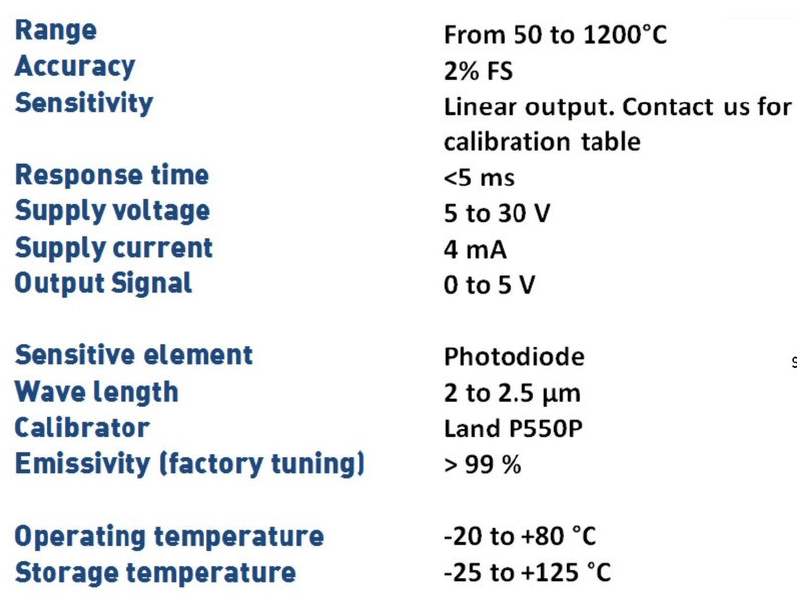 Range From 50 to 1200°C
Accuracy 2% FS
Sensitivity Linear output. Contact us for calibration table
Response time <5 ms
Supply voltage 5 to 30 V
Supply current 4 mA
Output Signal 0 to 5 V

Sensitive element Photodiode
Wave length 2 to 2.5 µm
Calibrator Land P550P
Emissivity (factory tuning) > 99 %

Operating temperature -20 to +80 °C
Storage temperature -25 to +125 °C